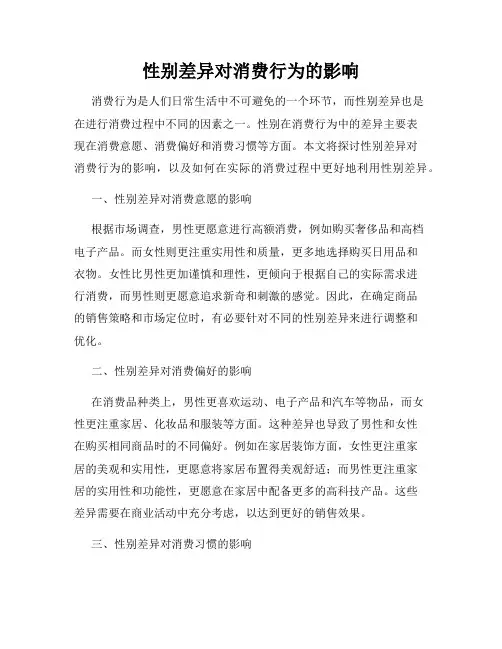 性别差异对消费行为的影响

消费行为是人们日常生活中不可避免的一个环节，而性别差异也是在进行消费过程中不同的因素之一。性别在消费行为中的差异主要表现在消费意愿、消费偏好和消费习惯等方面。本文将探讨性别差异对消费行为的影响，以及如何在实际的消费过程中更好地利用性别差异。

一、性别差异对消费意愿的影响

根据市场调查，男性更愿意进行高额消费，例如购买奢侈品和高档电子产品。而女性则更注重实用性和质量，更多地选择购买日用品和衣物。女性比男性更加谨慎和理性，更倾向于根据自己的实际需求进行消费，而男性则更愿意追求新奇和刺激的感觉。因此，在确定商品的销售策略和市场定位时，有必要针对不同的性别差异来进行调整和优化。

二、性别差异对消费偏好的影响

在消费品种类上，男性更喜欢运动、电子产品和汽车等物品，而女性更注重家居、化妆品和服装等方面。这种差异也导致了男性和女性在购买相同商品时的不同偏好。例如在家居装饰方面，女性更注重家居的美观和实用性，更愿意将家居布置得美观舒适；而男性更注重家居的实用性和功能性，更愿意在家居中配备更多的高科技产品。这些差异需要在商业活动中充分考虑，以达到更好的销售效果。

三、性别差异对消费习惯的影响